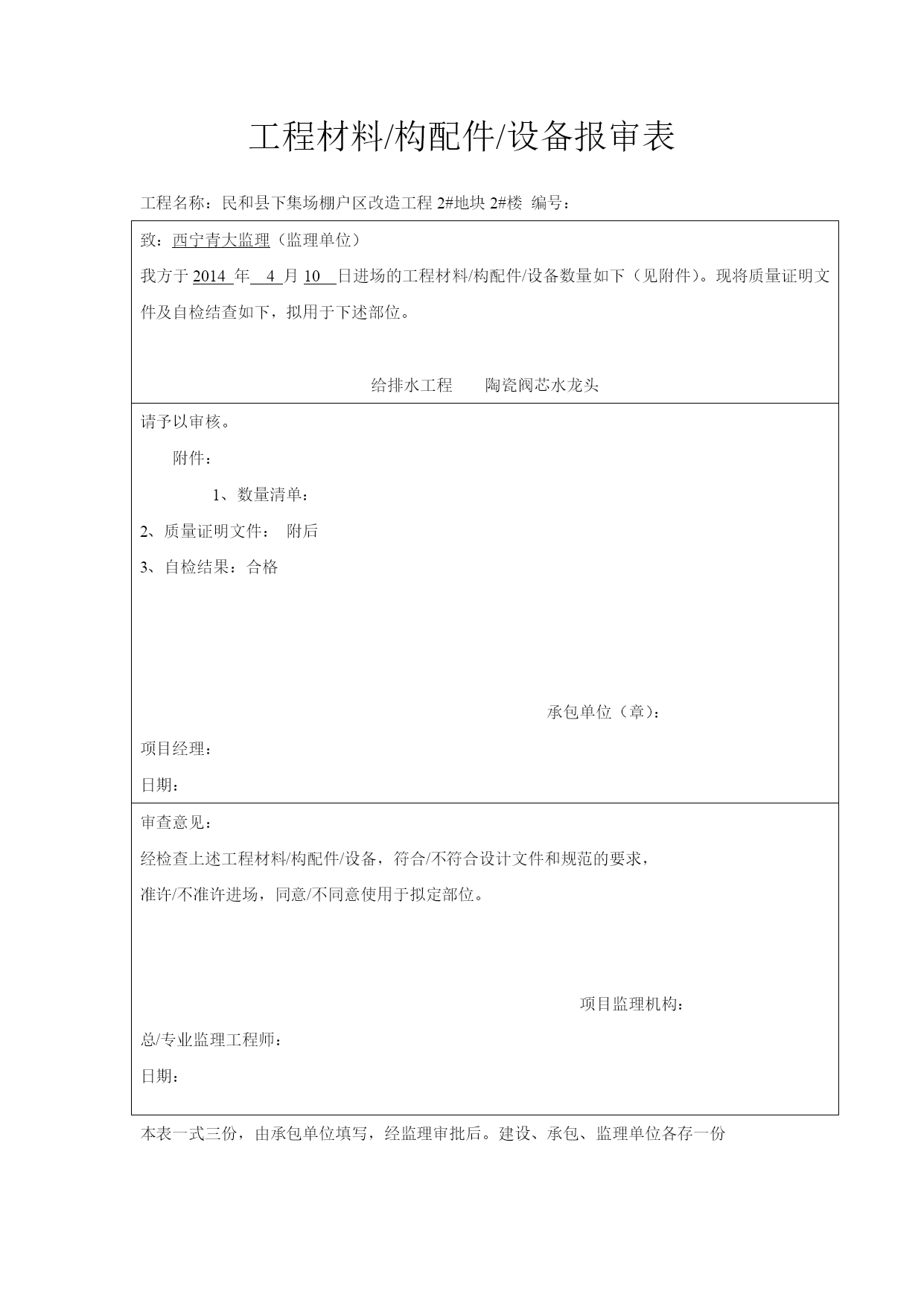 工程材料/构配件/设备报审表

工程名称：民和县下集场棚户区改造工程 2#地块 2#楼 编号：

致：西宁青大监理（监理单位）

我方于 2014 年 4 月 10 日进场的工程材料/构配件/设备数量如下（见附件）。现将质量证明文件及自检结查如下，拟用于下述部位。

给排水工程　　陶瓷阀芯水龙头

请予以审核。

附件：

1、数量清单：

2、质量证明文件：　附后

3、自检结果：合格

承包单位（章）：

项目经理：

日期：

审查意见：

经检查上述工程材料/构配件/设备，符合/不符合设计文件和规范的要求，

准许/不准许进场，同意/不同意使用于拟定部位。

项目监理机构：

总/专业监理工程师：

日期：

本表一式三份，由承包单位填写，经监理审批后。建设、承包、监理单位各存一份